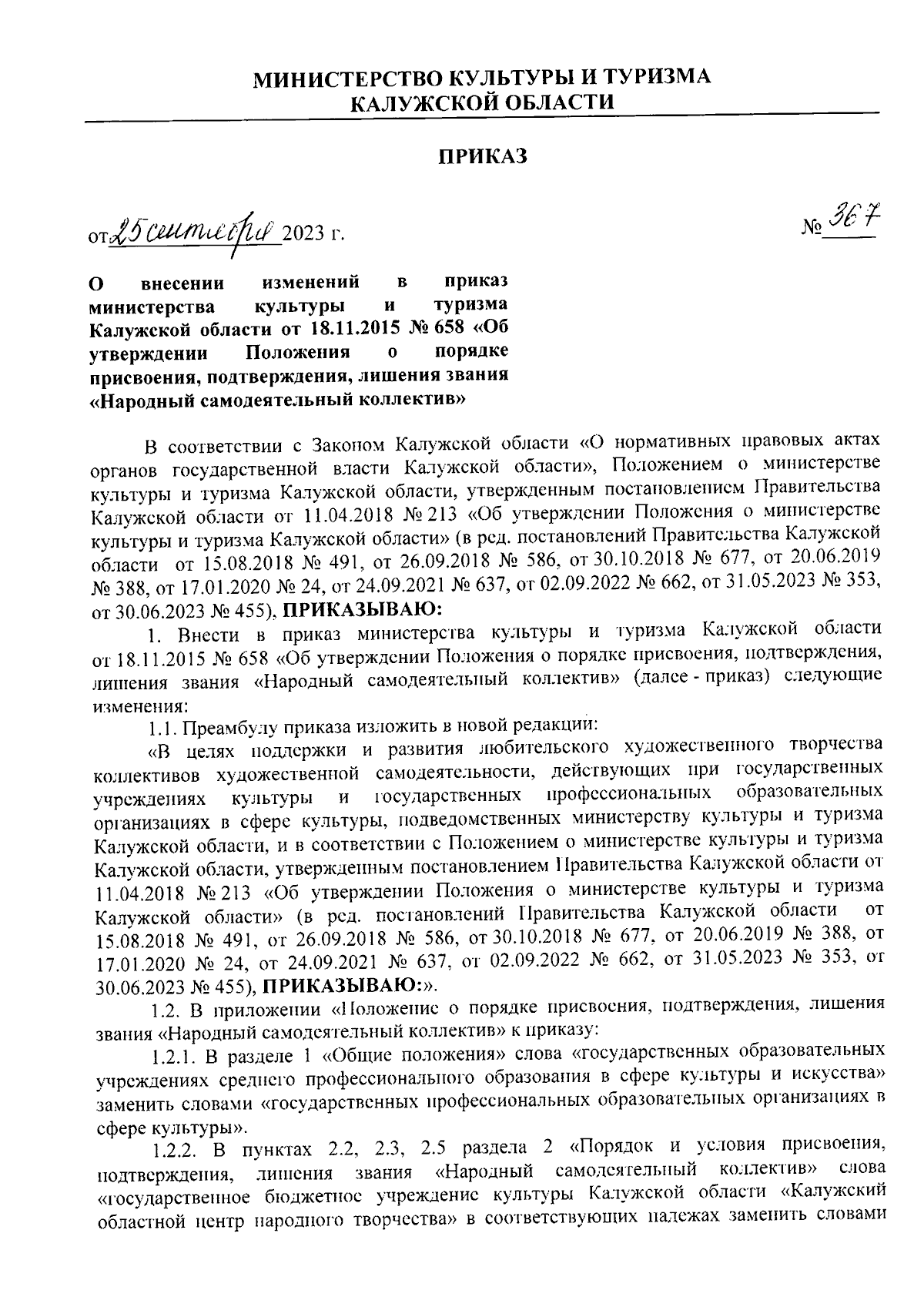 МИНИСТЕРСТВО КУЛЬТУРЫ И ТУРИЗМА
КАЛУЖСКОЙ ОБЛАСТИ

ПРИКАЗ

от 25 сентября 2023 г.

№ 367

О внесении изменений в приказ министерства культуры и туризма Калужской области от 18.11.2015 № 658 «Об утверждении Положения о порядке присвоения, подтверждения, лишения звания «Народный самодеятельный коллектив»

В соответствии с Законом Калужской области «О нормативных правовых актах органов государственной власти Калужской области», Положением о министерстве культуры и туризма Калужской области, утвержденным постановлением Правительства Калужской области от 11.04.2018 № 213 «Об утверждении Положения о министерстве культуры и туризма Калужской области» (в ред. постановлений Правительства Калужской области от 15.08.2018 № 491, от 26.09.2018 № 586, от 30.10.2018 № 677, от 20.06.2019 № 388, от 17.01.2020 № 24, от 24.09.2021 № 637, от 02.09.2022 № 662, от 31.05.2023 № 353, от 30.06.2023 № 455), ПРИКАЗЫВАЮ:

1. Внести в приказ министерства культуры и туризма Калужской области от 18.11.2015 № 658 «Об утверждении Положения о порядке присвоения, подтверждения, лишения звания «Народный самодеятельный коллектив» (далее - приказ) следующие изменения:

1.1. Преамбулу приказа изложить в новой редакции:

«В целях поддержки и развития любительского художественного творчества коллективов художественной самодеятельности, действующих при государственных учреждениях культуры и государственных профессиональных образовательных организациях в сфере культуры, подведомственных министерству культуры и туризма Калужской области, и в соответствии с Положением о министерстве культуры и туризма Калужской области, утвержденным постановлением Правительства Калужской области от 11.04.2018 № 213 «Об утверждении Положения о министерстве культуры и туризма Калужской области» (в ред. постановлений Правительства Калужской области от 15.08.2018 № 491, от 26.09.2018 № 586, от 30.10.2018 № 677, от 20.06.2019 № 388, от 17.01.2020 № 24, от 24.09.2021 № 637, от 02.09.2022 № 662, от 31.05.2023 № 353, от 30.06.2023 № 455), ПРИКАЗЫВАЮ:».

1.2. В приложении «Положение о порядке присвоения, подтверждения, лишения звания «Народный самодеятельный коллектив» к приказу:

1.2.1. В разделе 1 «Общие положения» слова «государственных образовательных учреждениях среднего профессионального образования в сфере культуры и искусства» заменить словами «государственных профессиональных образовательных организациях в сфере культуры».

1.2.2. В пунктах 2.2, 2.3, 2.5 раздела 2 «Порядок и условия присвоения, подтверждения, лишения звания «Народный самодеятельный коллектив» слова «государственное бюджетное учреждение культуры Калужской области «Калужский областной центр народного творчества» в соответствующих падежах заменить словами